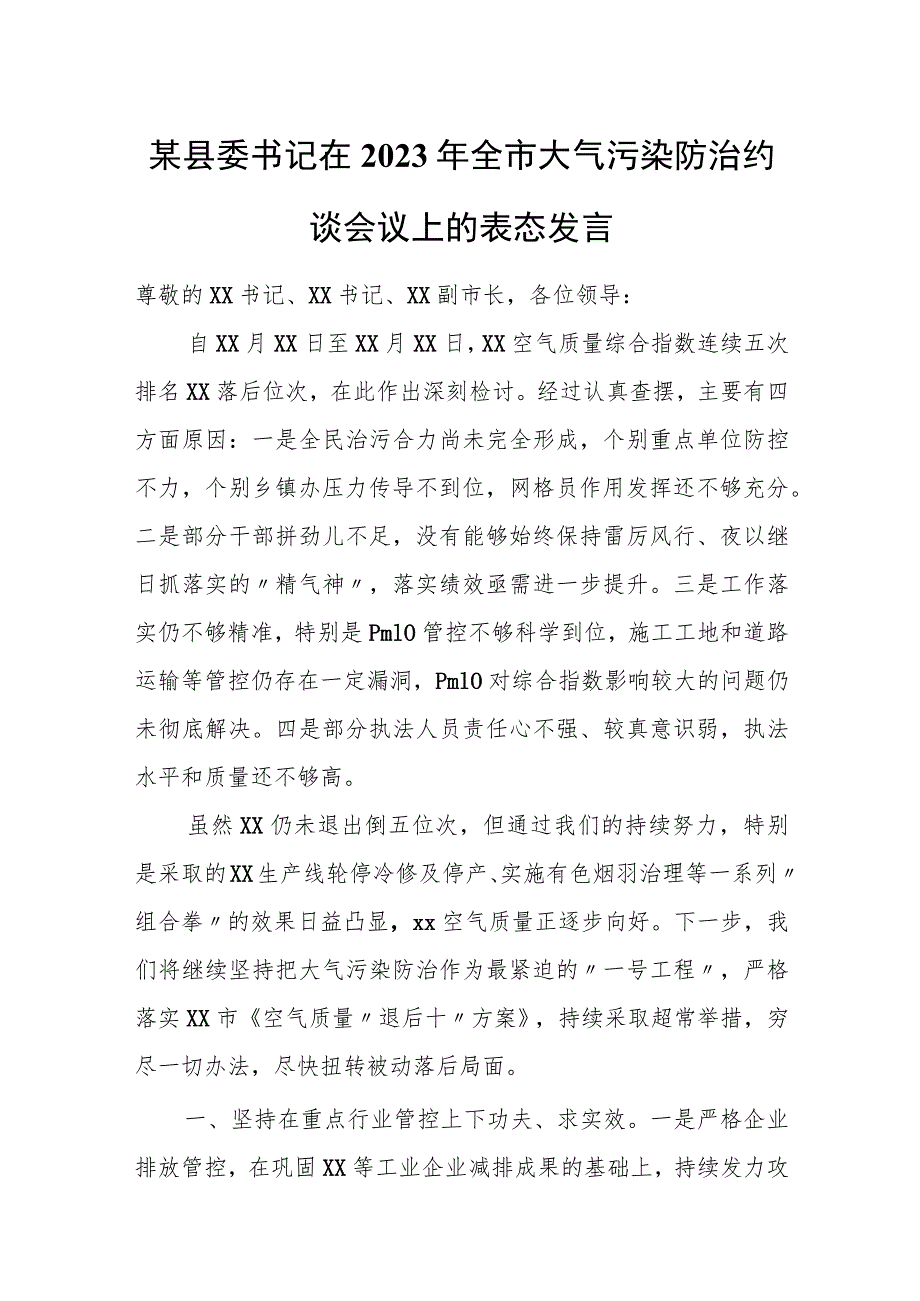 某县委书记在2023年全市大气污染防治约谈会议上的表态发言

尊敬的XX书记、XX书记、XX副市长，各位领导：

自XX月XX日至XX月XX日，XX空气质量综合指数连续五次排名XX落后位次，在此作出深刻检讨。经过认真查摆，主要有四方面原因：一是全民治污合力尚未完全形成，个别重点单位防控不力，个别乡镇办压力传导不到位，网格员作用发挥还不够充分。二是部分干部拼劲儿不足，没有能够始终保持雷厉风行、夜以继日抓落实的〃精气神〃，落实绩效亟需进一步提升。三是工作落实仍不够精准，特别是Pm10管控不够科学到位，施工工地和道路运输等管控仍存在一定漏洞，Pm10对综合指数影响较大的问题仍未彻底解决。四是部分执法人员责任心不强、较真意识弱，执法水平和质量还不够高。

虽然XX仍未退出倒五位次，但通过我们的持续努力，特别是采取的XX生产线轮停冷修及停产、实施有色烟羽治理等一系列〃组合拳〃的效果日益凸显，xx空气质量正逐步向好。下一步，我们将继续坚持把大气污染防治作为最紧迫的〃一号工程〃，严格落实XX市《空气质量〃退后十〃方案》，持续采取超常举措，穷尽一切办法，尽快扭转被动落后局面。

一、坚持在重点行业管控上下功夫、求实效。一是严格企业排放管控，在巩固XX等工业企业减排成果的基础上，持续发力攻